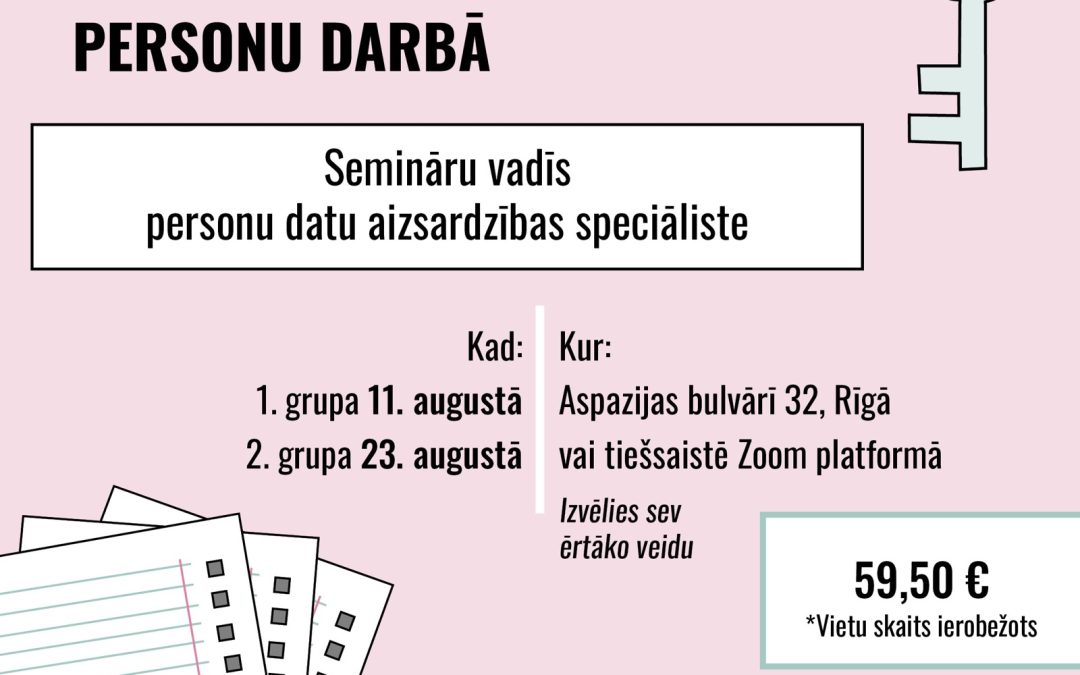 PERSONU DARBĀ

Semināru vadīs
personu datu aizsardzības speciāliste

Kad:
1. grupa 11. augustā
2. grupa 23. augustā

Kur:
Aspazijas bulvārī 32, Rīgā
vai tiešsaistē Zoom platformā

Izvēlies sev
ērtāko veidu

59,50 €
*Vietu skaits ierobežots